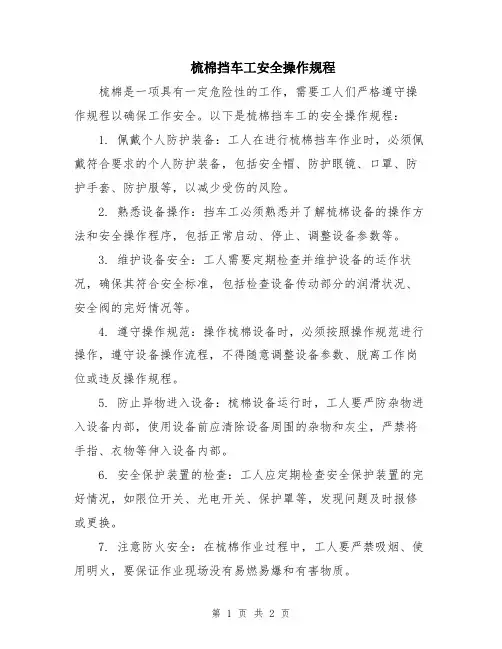 梳棉挡车工安全操作规程

梳棉是一项具有一定危险性的工作，需要工人们严格遵守操作规程以确保工作安全。以下是梳棉挡车工的安全操作规程：

1. 佩戴个人防护装备：工人在进行梳棉挡车作业时，必须佩戴符合要求的个人防护装备，包括安全帽、防护眼镜、口罩、防护手套、防护服等，以减少受伤的风险。

2. 熟悉设备操作：挡车工必须熟悉并了解梳棉设备的操作方法和安全操作程序，包括正常启动、停止、调整设备参数等。

3. 维护设备安全：工人需要定期检查并维护设备的运作状况，确保其符合安全标准，包括检查设备传动部分的润滑状况、安全阀的完好情况等。

4. 遵守操作规范：操作梳棉设备时，必须按照操作规范进行操作，遵守设备操作流程，不得随意调整设备参数、脱离工作岗位或违反操作规程。

5. 防止异物进入设备：梳棉设备运行时，工人要严防杂物进入设备内部，使用设备前应清除设备周围的杂物和灰尘，严禁将手指、衣物等伸入设备内部。

6. 安全保护装置的检查：工人应定期检查安全保护装置的完好情况，如限位开关、光电开关、保护罩等，发现问题及时报修或更换。

7. 注意防火安全：在梳棉作业过程中，工人要严禁吸烟、使用明火，要保证作业现场没有易燃易爆和有害物质。

第 1 页 共 2 页